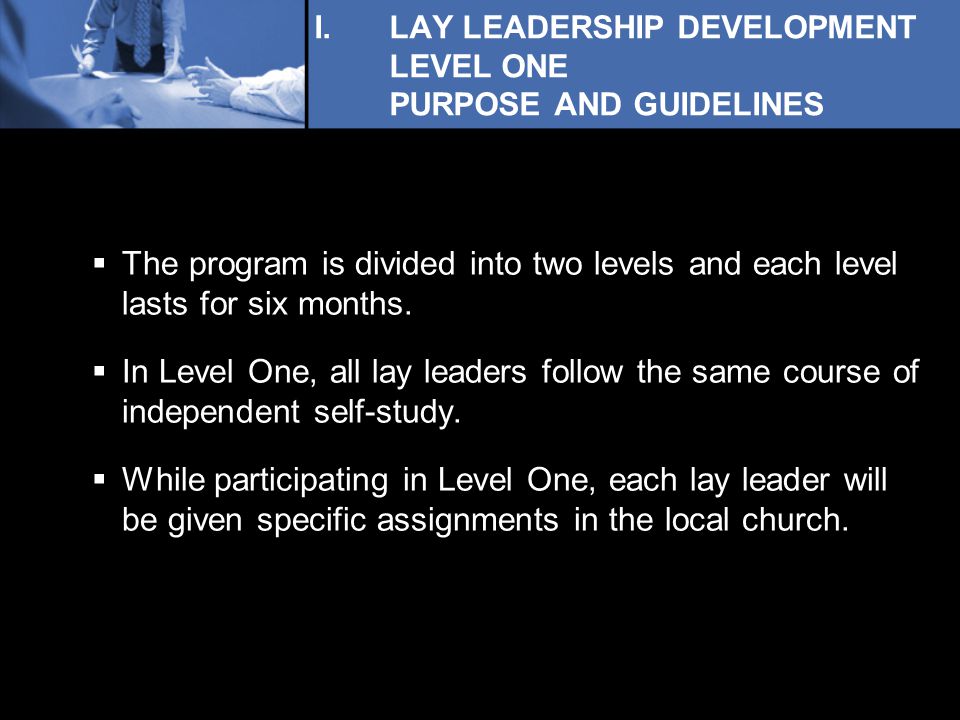 I. LAY LEADERSHIP DEVELOPMENT
LEVEL ONE
PURPOSE AND GUIDELINES

▪ The program is divided into two levels and each level lasts for six months.

▪ In Level One, all lay leaders follow the same course of independent self-study.

▪ While participating in Level One, each lay leader will be given specific assignments in the local church.